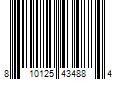 8 10125 43488 4